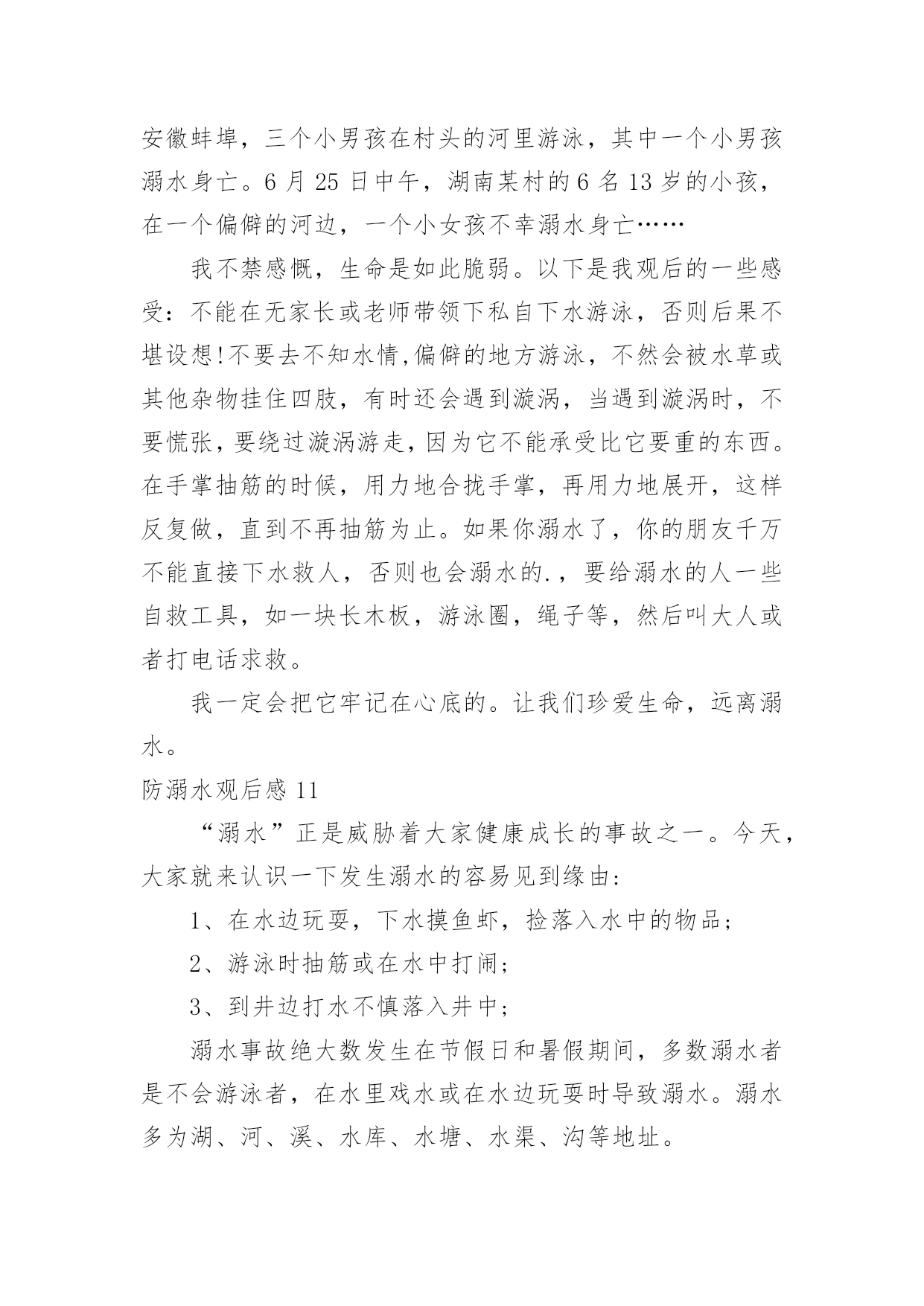 安徽蚌埠，三个小男孩在村头的河里游泳，其中一个小男孩溺水身亡。6 月 25 日中午，湖南某村的 6 名 13 岁的小孩，在一个偏僻的河边，一个小女孩不幸溺水身亡……

我不禁感慨，生命是如此脆弱。以下是我观后的一些感受：不能在无家长或老师带领下私自下水游泳，否则后果不堪设想!不要去不知水情,偏僻的地方游泳，不然会被水草或其他杂物挂住四肢，有时还会遇到漩涡，当遇到漩涡时，不要慌张，要绕过漩涡游走，因为它不能承受比它要重的东西。在手掌抽筋的时候，用力地合拢手掌，再用力地展开，这样反复做，直到不再抽筋为止。如果你溺水了，你的朋友千万不能直接下水救人，否则也会溺水的.，要给溺水的人一些自救工具，如一块长木板，游泳圈，绳子等，然后叫大人或者打电话求救。

我一定会把它牢记在心底的。让我们珍爱生命，远离溺水。

防溺水观后感 11

“溺水”正是威胁着大家健康成长的事故之一。今天，大家就来认识一下发生溺水的容易见到缘由：

1、在水边玩耍，下水摸鱼虾，捡落入水中的物品；

2、游泳时抽筋或在水中打闹；

3、到井边打水不慎落入井中；

溺水事故绝大数发生在节假日和暑假期间，多数溺水者是不会游泳者，在水里戏水或在水边玩耍时导致溺水。溺水多为湖、河、溪、水库、水塘、水渠、沟等地址。